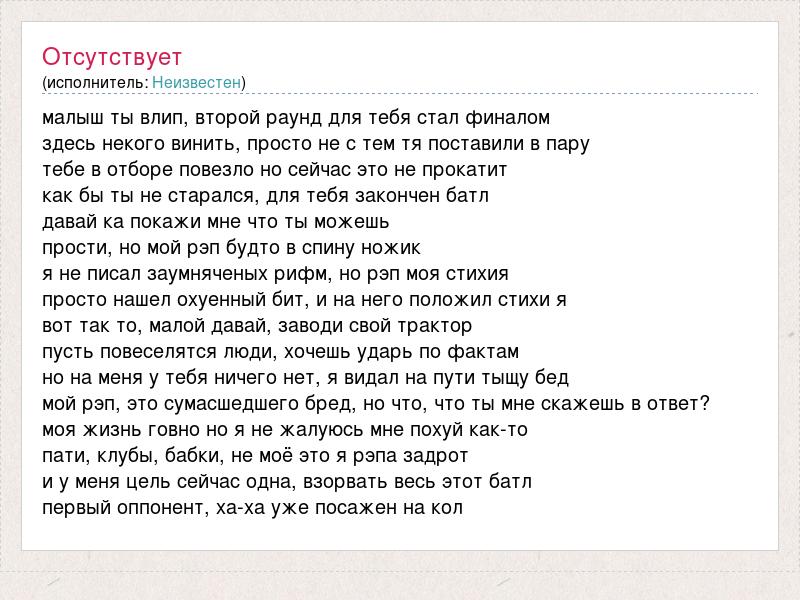 Отсутствует
(исполнитель: Неизвестен)

малыш ты влип, второй раунд для тебя стал финалом
здесь некого винить, просто не с тем тя поставили в пару
тебе в отборе повезло но сейчас это не прокатит
как бы ты не старался, для тебя закончен батл
давай ка покажи мне что ты можешь
прости, но мой рэп будто в спину ножик
я не писал заумняченых рифм, но рэп моя стихия
просто нашел охуенный бит, и на него положил стихи я
вот так то, малой давай, заводи свой трактор
пусть повеселятся люди, хочешь ударь по фактам
но на меня у тебя ничего нет, я видал на пути тыщу бед
мой рэп, это сумасшедшего бред, но что, что ты мне скажешь в ответ?
моя жизнь говно но я не жалуюсь мне похуй как-то
пати, клубы, бабки, не моё это я рэпа задрот
и у меня цель сейчас одна, взорвать весь этот батл
первый оппонент, ха-ха уже посажен на кол